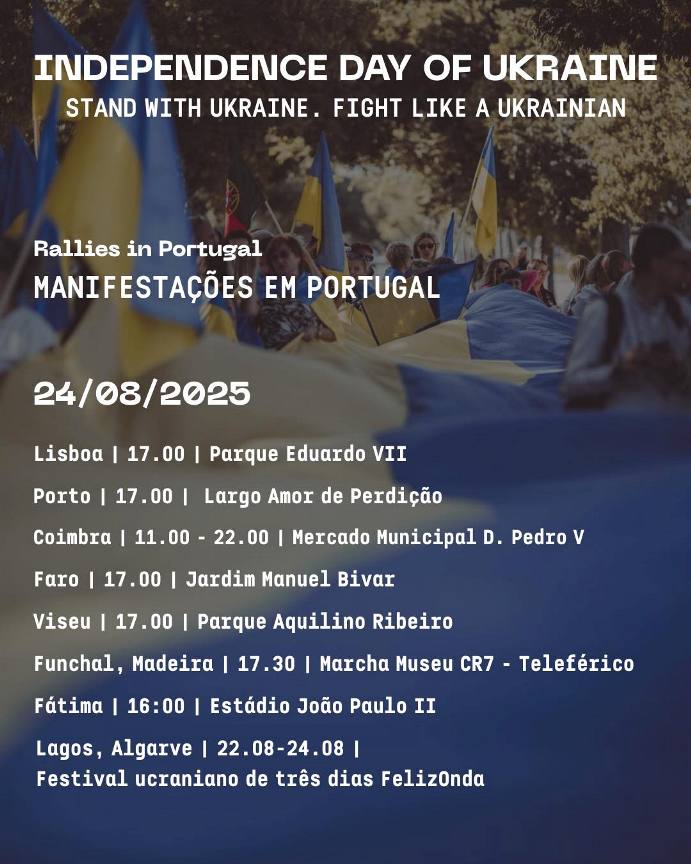 INDEPENDENCE DAY OF UKRAINE
STAND WITH UKRAINE. FIGHT LIKE A UKRAINIAN

Rallies in Portugal
MANIFESTAÇÕES EM PORTUGAL

24/08/2025

Lisboa | 17.00 | Parque Eduardo VII

Porto | 17.00 | Largo Amor de Perdição

Coimbra | 11.00 - 22.00 | Mercado Municipal D. Pedro V

Faro | 17.00 | Jardim Manuel Bivar

Viseu | 17.00 | Parque Aquilino Ribeiro

Funchal, Madeira | 17.30 | Marcha Museu CR7 - Teleférico

Fátima | 16:00 | Estádio João Paulo II

Lagos, Algarve | 22.08-24.08 |
Festival ucraniano de três dias FelizOnda